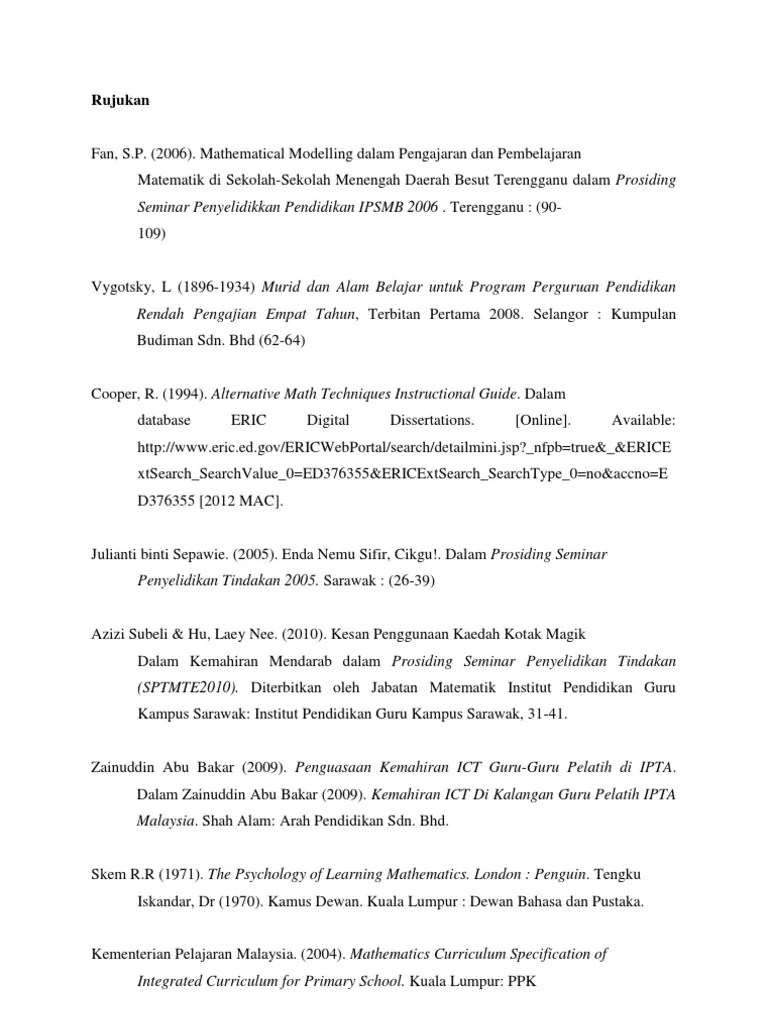 Rujukan

Fan, S.P. (2006). Mathematical Modelling dalam Pengajaran dan Pembelajaran Matematik di Sekolah-Sekolah Menengah Daerah Besut Terengganu dalam Prosiding Seminar Penyelidikkan Pendidikan IPSMB 2006 . Terengganu : (90-109)

Vygotsky, L (1896-1934) Murid dan Alam Belajar untuk Program Perguruan Pendidikan Rendah Pengajian Empat Tahun, Terbitan Pertama 2008. Selangor : Kumpulan Budiman Sdn. Bhd (62-64)

Cooper, R. (1994). Alternative Math Techniques Instructional Guide. Dalam database ERIC Digital Dissertations. [Online]. Available: http://www.eric.ed.gov/ERICWebPortal/search/detailmini.jsp?_nfpb=true&_&ERICExtSearch_SearchValue_0=ED376355&ERICExtSearch_SearchType_0=no&accno=ED376355 [2012 MAC].

Julianti binti Sepawie. (2005). Enda Nemu Sifir, Cikgu!. Dalam Prosiding Seminar Penyelidikan Tindakan 2005. Sarawak : (26-39)

Azizi Subeli & Hu, Laey Nee. (2010). Kesan Penggunaan Kaedah Kotak Magik Dalam Kemahiran Mendarab dalam Prosiding Seminar Penyelidikan Tindakan (SPTMTE2010). Diterbitkan oleh Jabatan Matematik Institut Pendidikan Guru Kampus Sarawak: Institut Pendidikan Guru Kampus Sarawak, 31-41.

Zainuddin Abu Bakar (2009). Penguasaan Kemahiran ICT Guru-Guru Pelatih di IPTA. Dalam Zainuddin Abu Bakar (2009). Kemahiran ICT Di Kalangan Guru Pelatih IPTA Malaysia. Shah Alam: Arah Pendidikan Sdn. Bhd.

Skem R.R (1971). The Psychology of Learning Mathematics. London : Penguin. Tengku Iskandar, Dr (1970). Kamus Dewan. Kuala Lumpur : Dewan Bahasa dan Pustaka.

Kementerian Pelajaran Malaysia. (2004). Mathematics Curriculum Specification of Integrated Curriculum for Primary School. Kuala Lumpur: PPK